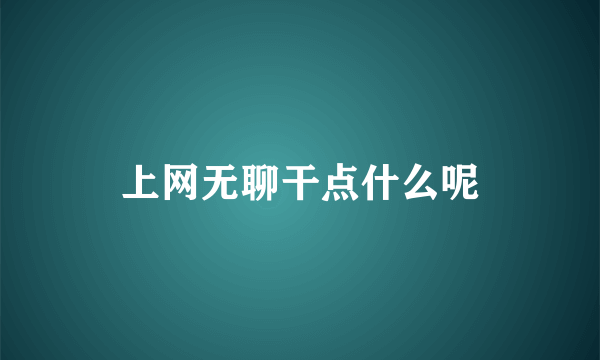 上网无聊干点什么呢